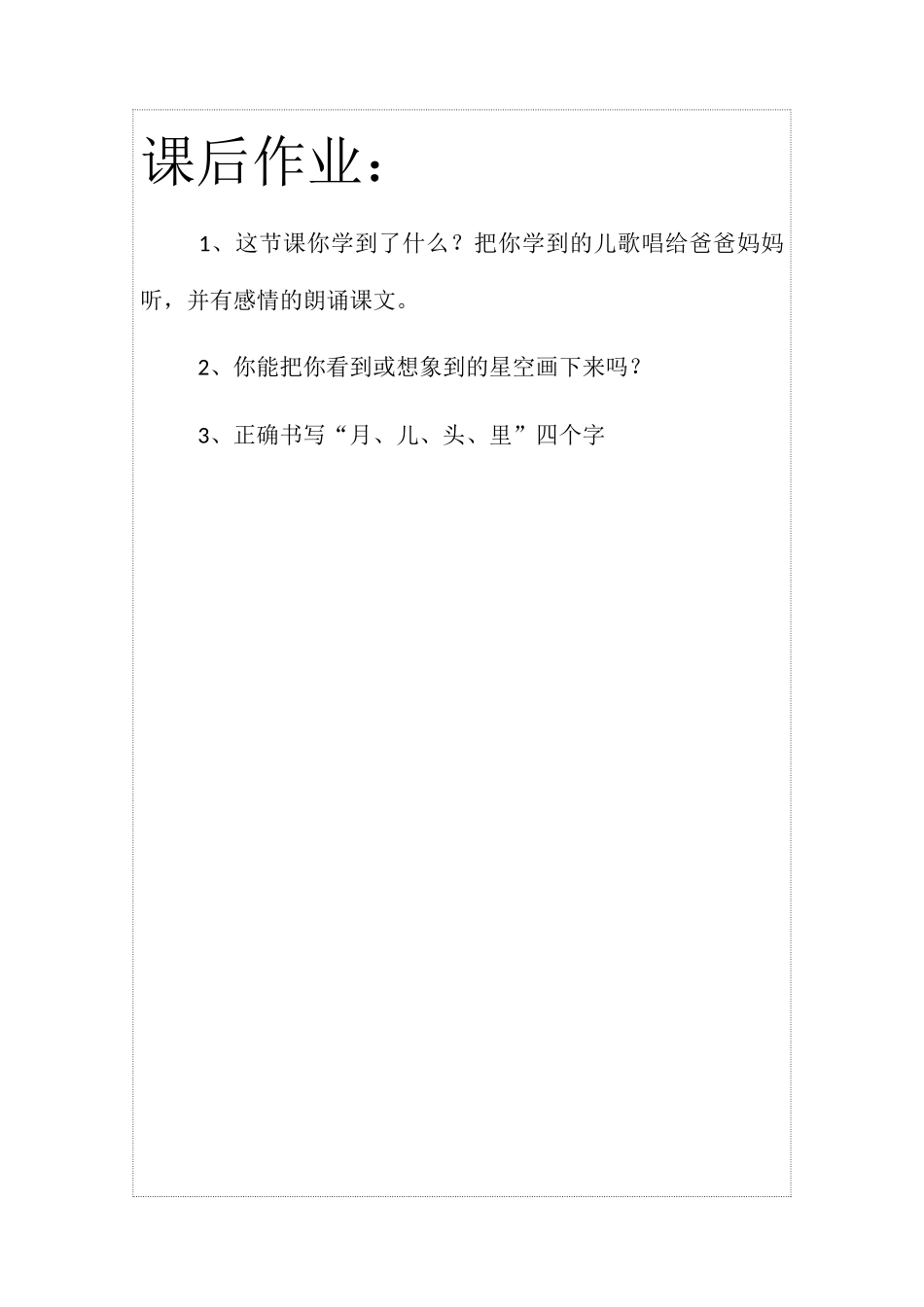 课后作业：

1、这节课你学到了什么？把你学到的儿歌唱给爸爸妈妈听，并有感情的朗诵课文。

2、你能把你看到或想象到的星空画下来吗？

3、正确书写“月、儿、头、里”四个字